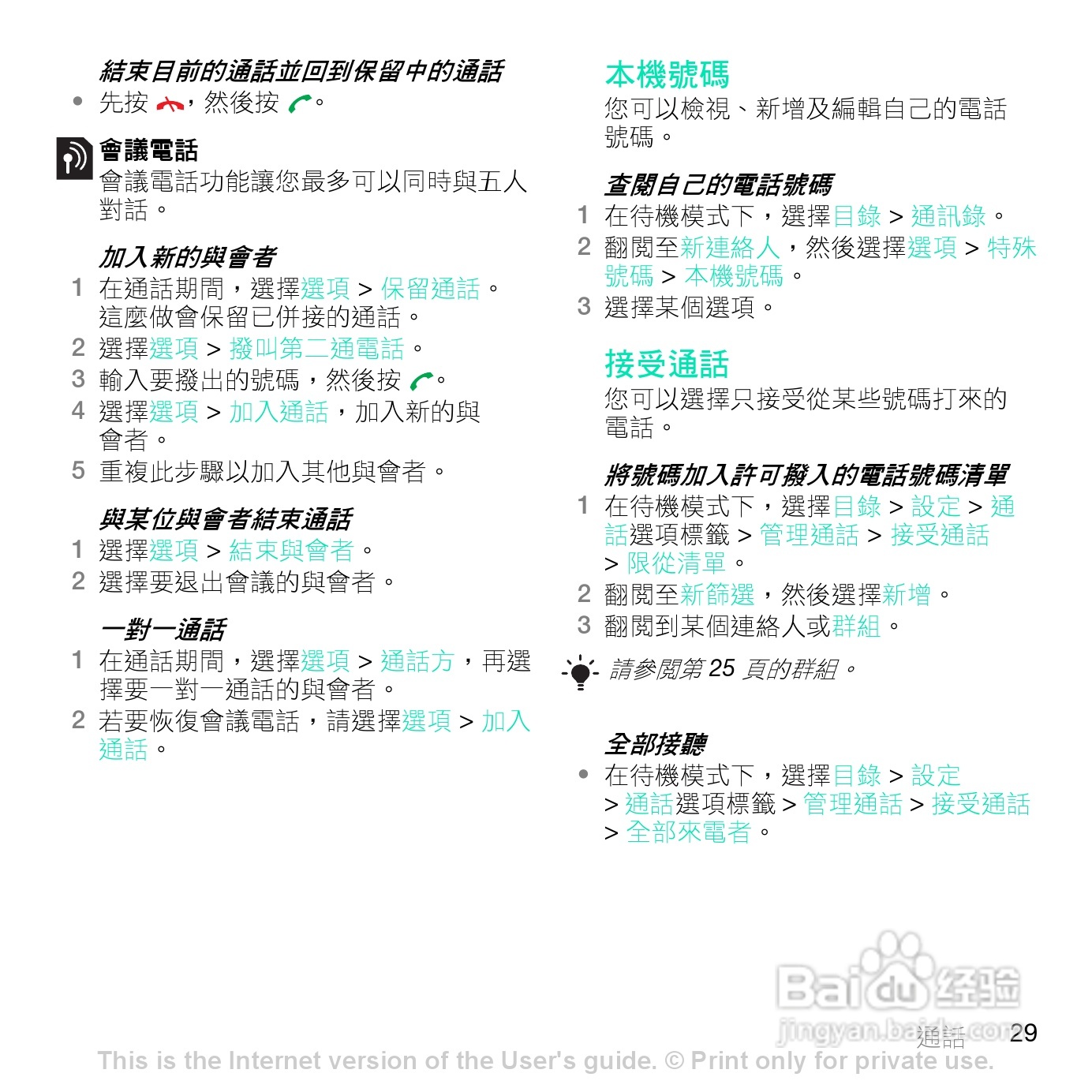 結束目前的通話並回到保留中的通話

• 先按，然後按。

會議電話

會議電話功能讓您最多可以同時與五人對話。

加入新的與會者

1 在通話期間，選擇選項 > 保留通話。這麼做會保留已併接的通話。
2 選擇選項 > 撥叫第二通電話。
3 輸入要撥出的號碼，然後按。
4 選擇選項 > 加入通話，加入新的與會者。
5 重複此步驟以加入其他與會者。

與某位與會者結束通話

1 選擇選項 > 結束與會者。
2 選擇要退出會議的與會者。

一對一通話

1 在通話期間，選擇選項 > 通話方，再選擇要一對一通話的與會者。
2 若要恢復會議電話，請選擇選項 > 加入通話。

本機號碼

您可以檢視、新增及編輯自己的電話號碼。

查閱自己的電話號碼

1 在待機模式下，選擇目錄 > 通訊錄。
2 翻閱至新連絡人，然後選擇選項 > 特殊號碼 > 本機號碼。
3 選擇某個選項。

接受通話

您可以選擇只接受從某些號碼打來的電話。

將號碼加入許可撥入的電話號碼清單

1 在待機模式下，選擇目錄 > 設定 > 通話選項標籤 > 管理通話 > 接受通話 > 限從清單。
2 翻閱至新篩選，然後選擇新增。
3 翻閱到某個連絡人或群組。

請參閱第25頁的群組。

全部接聽

• 在待機模式下，選擇目錄 > 設定 > 通話選項標籤 > 管理通話 > 接受通話 > 全部來電者。

通話 29

This is the Internet version of the User's guide. © Print only for private use.

Baidu经验
jingyan.baidu.com